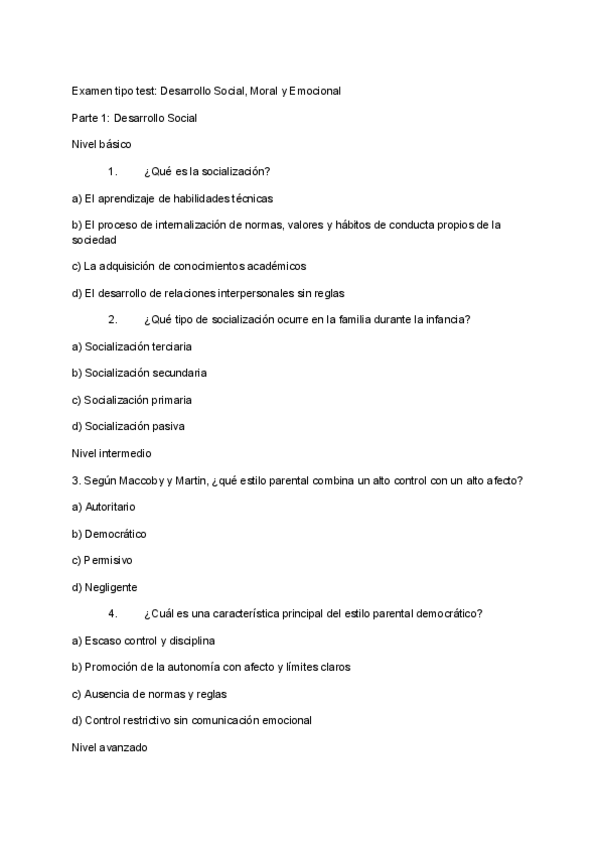 Examen tipo test: Desarrollo Social, Moral y Emocional

Parte 1: Desarrollo Social

Nivel básico

1. ¿Qué es la socialización?

a) El aprendizaje de habilidades técnicas

b) El proceso de internalización de normas, valores y hábitos de conducta propios de la sociedad

c) La adquisición de conocimientos académicos

d) El desarrollo de relaciones interpersonales sin reglas

2. ¿Qué tipo de socialización ocurre en la familia durante la infancia?

a) Socialización terciaria

b) Socialización secundaria

c) Socialización primaria

d) Socialización pasiva

Nivel intermedio

3. Según Maccoby y Martin, ¿qué estilo parental combina un alto control con un alto afecto?

a) Autoritario

b) Democrático

c) Permisivo

d) Negligente

4. ¿Cuál es una característica principal del estilo parental democrático?

a) Escaso control y disciplina

b) Promoción de la autonomía con afecto y límites claros

c) Ausencia de normas y reglas

d) Control restrictivo sin comunicación emocional

Nivel avanzado